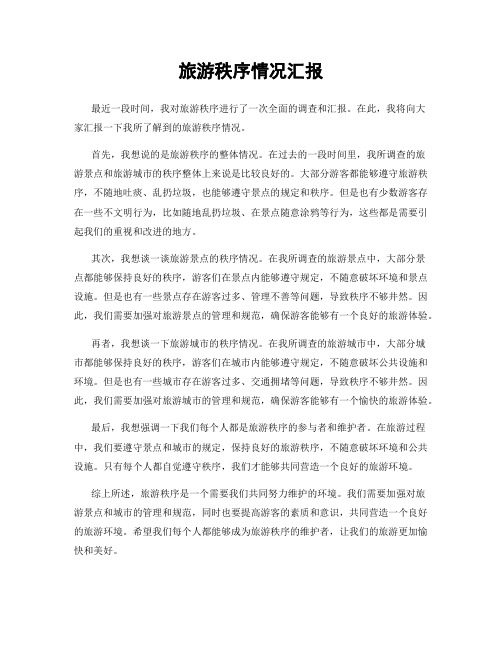 旅游秩序情况汇报

最近一段时间，我对旅游秩序进行了一次全面的调查和汇报。在此，我将向大家汇报一下我所了解到的旅游秩序情况。

首先，我想说的是旅游秩序的整体情况。在过去的一段时间里，我所调查的旅游景点和旅游城市的秩序整体上来说是比较良好的。大部分游客都能够遵守旅游秩序，不随地吐痰、乱扔垃圾，也能够遵守景点的规定和秩序。但是也有少数游客存在一些不文明行为，比如随地乱扔垃圾、在景点随意涂鸦等行为，这些都是需要引起我们的重视和改进的地方。

其次，我想谈一谈旅游景点的秩序情况。在我所调查的旅游景点中，大部分景点都能够保持良好的秩序，游客们在景点内能够遵守规定，不随意破坏环境和景点设施。但是也有一些景点存在游客过多、管理不善等问题，导致秩序不够井然。因此，我们需要加强对旅游景点的管理和规范，确保游客能够有一个良好的旅游体验。

再者，我想谈一下旅游城市的秩序情况。在我所调查的旅游城市中，大部分城市都能够保持良好的秩序，游客们在城市内能够遵守规定，不随意破坏公共设施和环境。但是也有一些城市存在游客过多、交通拥堵等问题，导致秩序不够井然。因此，我们需要加强对旅游城市的管理和规范，确保游客能够有一个愉快的旅游体验。

最后，我想强调一下我们每个人都是旅游秩序的参与者和维护者。在旅游过程中，我们要遵守景点和城市的规定，保持良好的旅游秩序，不随意破坏环境和公共设施。只有每个人都自觉遵守秩序，我们才能够共同营造一个良好的旅游环境。

综上所述，旅游秩序是一个需要我们共同努力维护的环境。我们需要加强对旅游景点和城市的管理和规范，同时也要提高游客的素质和意识，共同营造一个良好的旅游环境。希望我们每个人都能够成为旅游秩序的维护者，让我们的旅游更加愉快和美好。